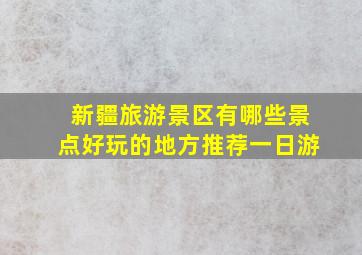 新疆旅游景区有哪些景点好玩的地方推荐一日游